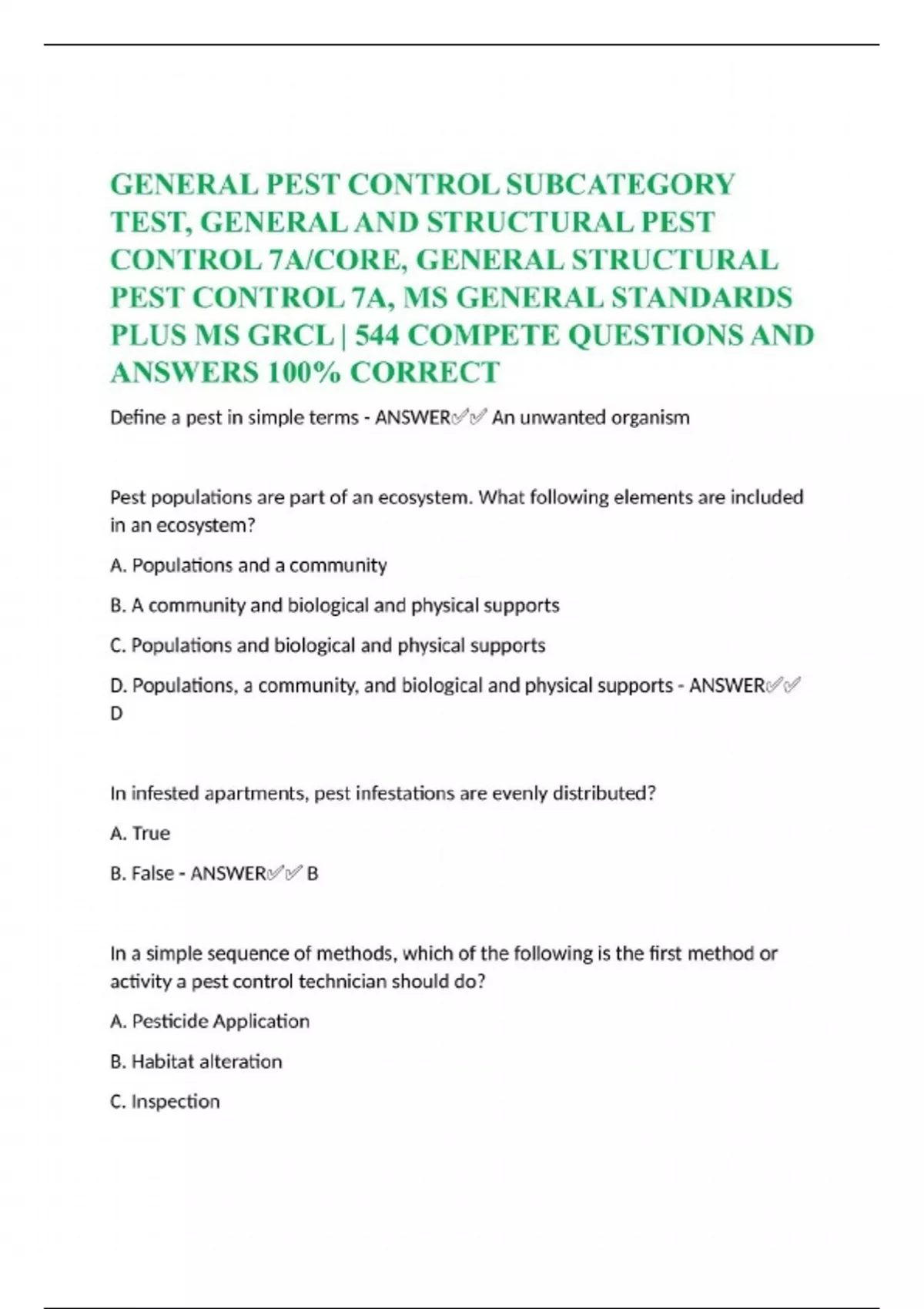 GENERAL PEST CONTROL SUBCATEGORY TEST, GENERAL AND STRUCTURAL PEST CONTROL 7A/CORE, GENERAL STRUCTURAL PEST CONTROL 7A, MS GENERAL STANDARDS PLUS MS GRCL | 544 COMPETE QUESTIONS AND ANSWERS 100% CORRECT

Define a pest in simple terms - ANSWER✅✅ An unwanted organism

Pest populations are part of an ecosystem. What following elements are included in an ecosystem?

A. Populations and a community

B. A community and biological and physical supports

C. Populations and biological and physical supports

D. Populations, a community, and biological and physical supports - ANSWER✅✅ D

In infested apartments, pest infestations are evenly distributed?

A. True

B. False - ANSWER✅✅ B

In a simple sequence of methods, which of the following is the first method or activity a pest control technician should do?

A. Pesticide Application

B. Habitat alteration

C. Inspection